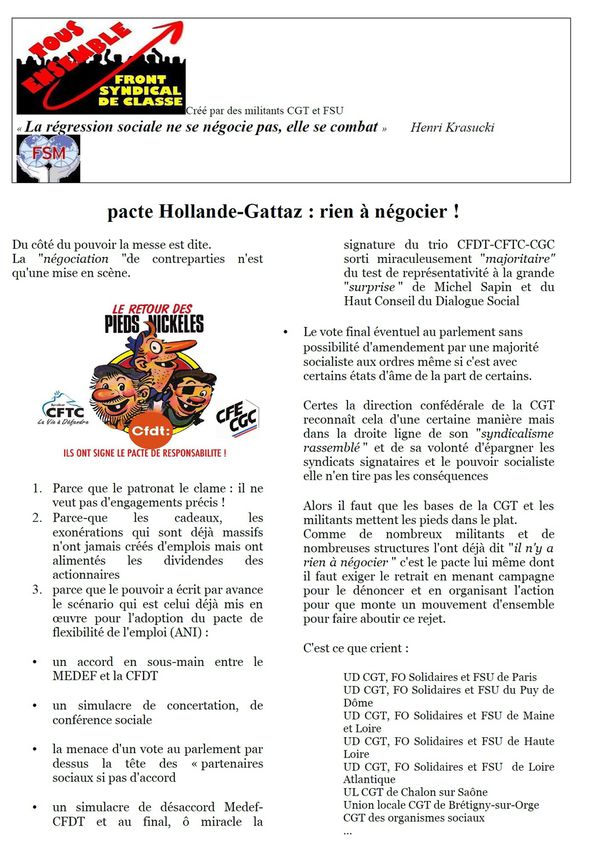 TOUS ENSEMBLE
FRONT SYNDICAL DE CLASSE

Créé par des militants CGT et FSU

« La régression sociale ne se négocie pas, elle se combat » Henri Krasucki

FSM

pacte Hollande-Gattaz : rien à négocier !

Du côté du pouvoir la messe est dite.
La "négociation "de contreparties n'est qu'une mise en scène.

LE RETOUR DES PIEDS NICKELES

CFTC La Vie à Défendre

Cfdt:

CFE CGC

ILS ONT SIGNE LE PACTE DE RESPONSABILITE !

1. Parce que le patronat le clame : il ne veut pas d'engagements précis !
2. Parce-que les cadeaux, les exonérations qui sont déjà massifs n'ont jamais créés d'emplois mais ont alimentés les dividendes des actionnaires
3. parce que le pouvoir a écrit par avance le scénario qui est celui déjà mis en œuvre pour l'adoption du pacte de flexibilité de l'emploi (ANI) :

• un accord en sous-main entre le MEDEF et la CFDT

• un simulacre de concertation, de conférence sociale

• la menace d'un vote au parlement par dessus la tête des « partenaires sociaux si pas d'accord

• un simulacre de désaccord Medef-CFDT et au final, ô miracle la signature du trio CFDT-CFTC-CGC sorti miraculeusement "majoritaire" du test de représentativité à la grande "surprise" de Michel Sapin et du Haut Conseil du Dialogue Social

• Le vote final éventuel au parlement sans possibilité d'amendement par une majorité socialiste aux ordres même si c'est avec certains états d'âme de la part de certains.

Certes la direction confédérale de la CGT reconnaît cela d'une certaine manière mais dans la droite ligne de son "syndicalisme rassemblé" et de sa volonté d'épargner les syndicats signataires et le pouvoir socialiste elle n'en tire pas les conséquences

Alors il faut que les bases de la CGT et les militants mettent les pieds dans le plat.
Comme de nombreux militants et de nombreuses structures l'ont déjà dit "il n'y a rien à négocier" c'est le pacte lui même dont il faut exiger le retrait en menant campagne pour le dénoncer et en organisant l'action pour que monte un mouvement d'ensemble pour faire aboutir ce rejet.

C'est ce que crient :

UD CGT, FO Solidaires et FSU de Paris
UD CGT, FO Solidaires et FSU du Puy de Dôme
UD CGT, FO Solidaires et FSU de Maine et Loire
UD CGT, FO Solidaires et FSU de Haute Loire
UD CGT, FO Solidaires et FSU de Loire Atlantique
UL CGT de Chalon sur Saône
Union locale CGT de Brétigny-sur-Orge
CGT des organismes sociaux
...